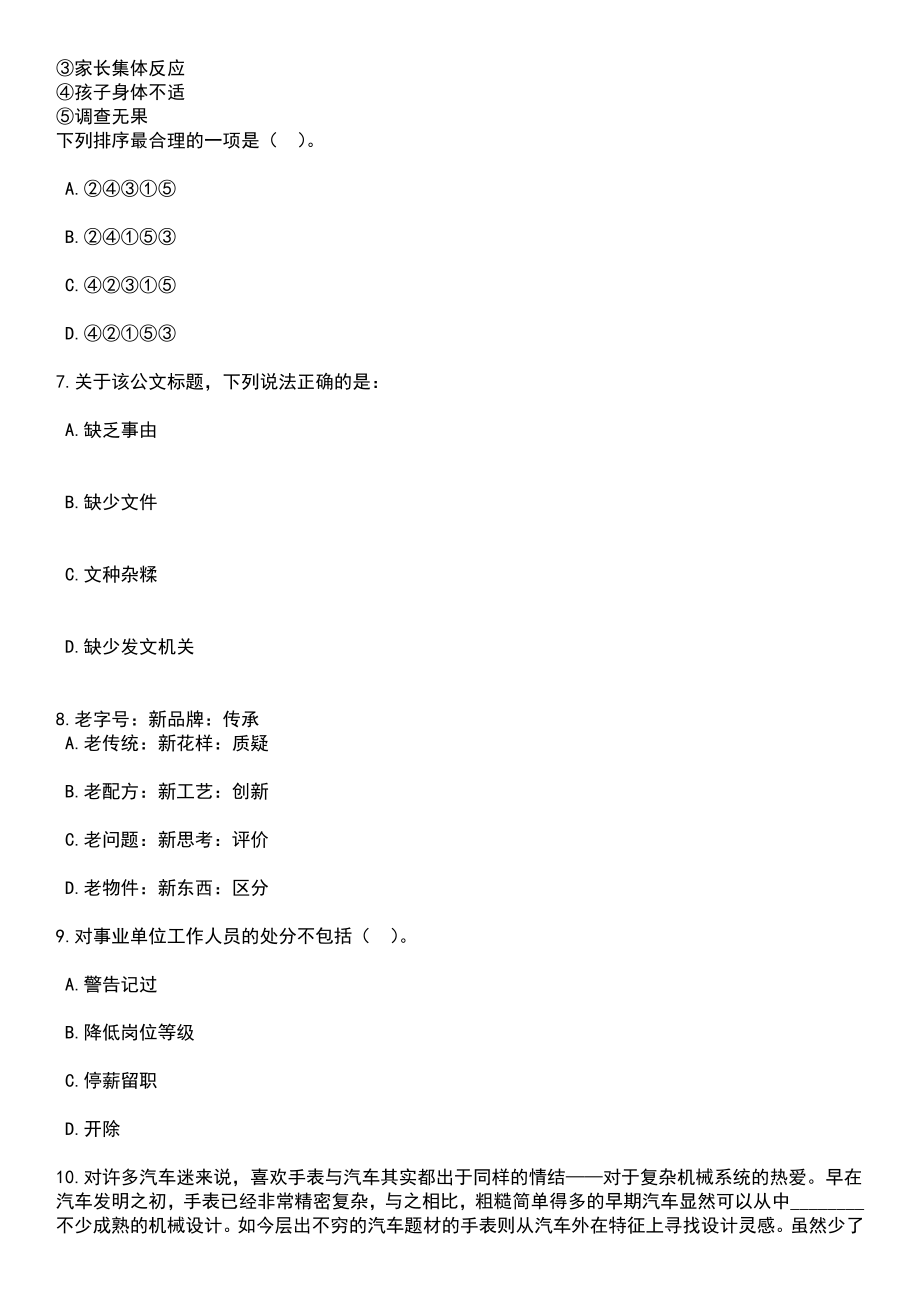 ③家长集体反应
④孩子身体不适
⑤调查无果
下列排序最合理的一项是（　）。

A.②④③①⑤

B.②④①⑤③

C.④②③①⑤

D.④②①⑤③

7.关于该公文标题，下列说法正确的是：

A.缺乏事由

B.缺少文件

C.文种杂糅

D.缺少发文机关

8.老字号：新品牌：传承
A.老传统：新花样：质疑

B.老配方：新工艺：创新

C.老问题：新思考：评价

D.老物件：新东西：区分

9.对事业单位工作人员的处分不包括（　）。

A.警告记过

B.降低岗位等级

C.停薪留职

D.开除

10.对许多汽车迷来说，喜欢手表与汽车其实都出于同样的情结——对于复杂机械系统的热爱。早在汽车发明之初，手表已经非常精密复杂，与之相比，粗糙简单得多的早期汽车显然可以从中________不少成熟的机械设计。如今层出不穷的汽车题材的手表则从汽车外在特征上寻找设计灵感。虽然少了